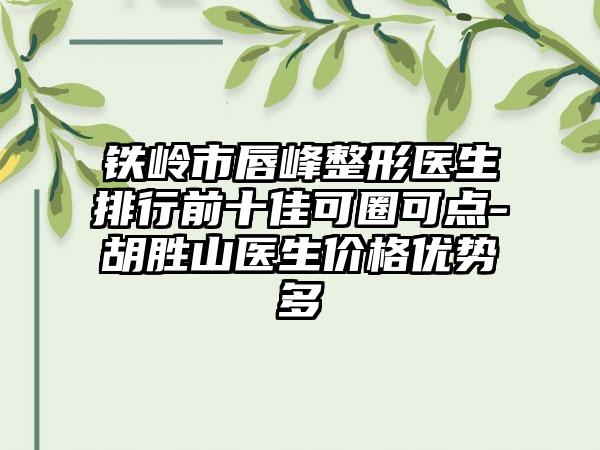 铁岭市唇峰整形医生排行前十佳可圈可点-胡胜山医生价格优势多